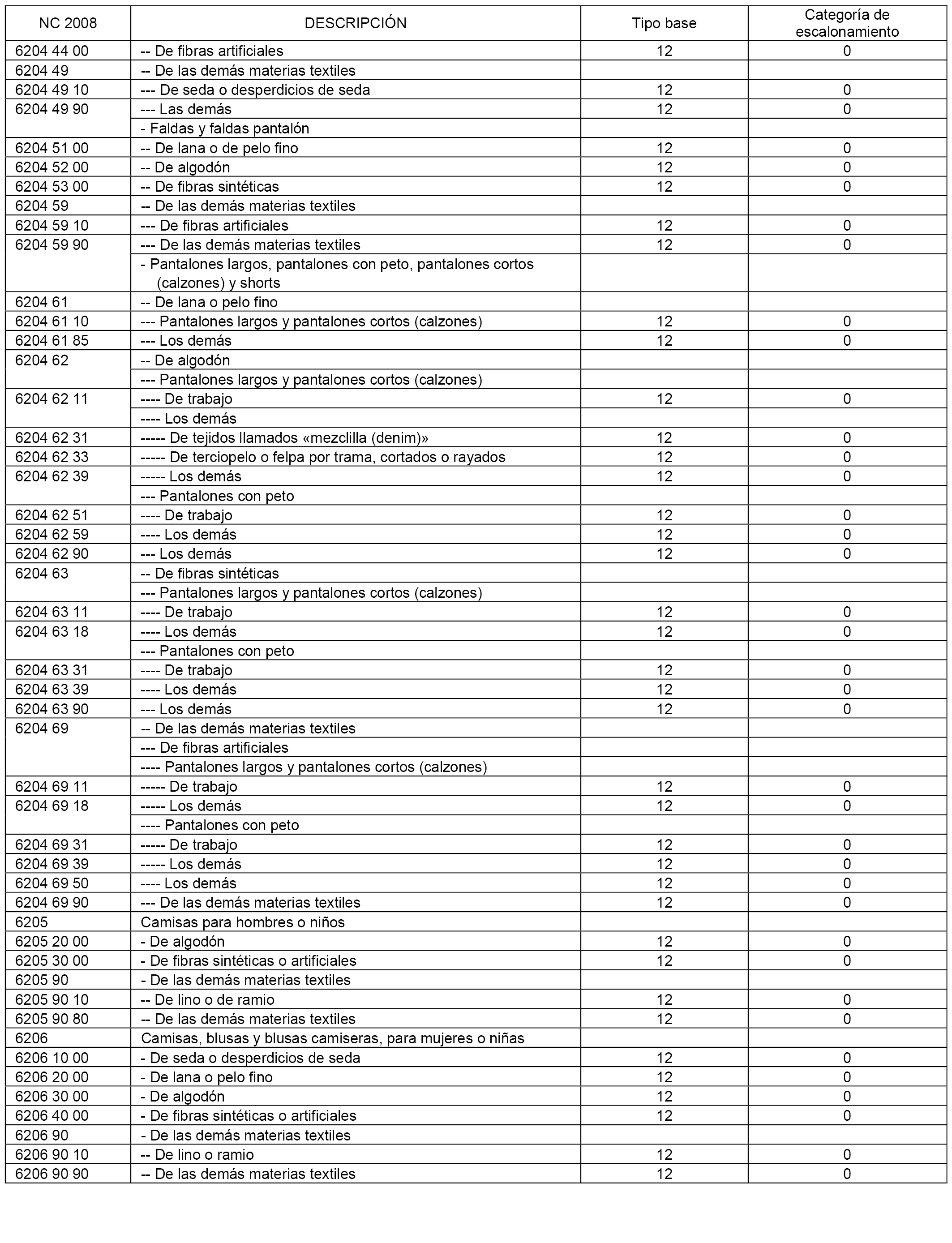 | NC 2008 | DESCRIPCIÓN | Tipo base | Categoría de escalonamiento |
|---|---|---|---|
| 6204 44 00 | -- De fibras artificiales | 12 | 0 |
| 6204 49 | -- De las demás materias textiles | | |
| 6204 49 10 | --- De seda o desperdicios de seda | 12 | 0 |
| 6204 49 90 | --- Las demás | 12 | 0 |
| | - Faldas y faldas pantalón | | |
| 6204 51 00 | -- De lana o de pelo fino | 12 | 0 |
| 6204 52 00 | -- De algodón | 12 | 0 |
| 6204 53 00 | -- De fibras sintéticas | 12 | 0 |
| 6204 59 | -- De las demás materias textiles | | |
| 6204 59 10 | --- De fibras artificiales | 12 | 0 |
| 6204 59 90 | --- De las demás materias textiles | 12 | 0 |
| | - Pantalones largos, pantalones con peto, pantalones cortos (calzones) y shorts | | |
| 6204 61 | -- De lana o pelo fino | | |
| 6204 61 10 | --- Pantalones largos y pantalones cortos (calzones) | 12 | 0 |
| 6204 61 85 | --- Los demás | 12 | 0 |
| 6204 62 | -- De algodón | | |
| | --- Pantalones largos y pantalones cortos (calzones) | | |
| 6204 62 11 | ---- De trabajo | 12 | 0 |
| | ---- Los demás | | |
| 6204 62 31 | ----- De tejidos llamados «mezclilla (denim)» | 12 | 0 |
| 6204 62 33 | ----- De terciopelo o felpa por trama, cortados o rayados | 12 | 0 |
| 6204 62 39 | ----- Los demás | 12 | 0 |
| | --- Pantalones con peto | | |
| 6204 62 51 | ---- De trabajo | 12 | 0 |
| 6204 62 59 | ---- Los demás | 12 | 0 |
| 6204 62 90 | --- Los demás | 12 | 0 |
| 6204 63 | -- De fibras sintéticas | | |
| | --- Pantalones largos y pantalones cortos (calzones) | | |
| 6204 63 11 | ---- De trabajo | 12 | 0 |
| 6204 63 18 | ---- Los demás | 12 | 0 |
| | --- Pantalones con peto | | |
| 6204 63 31 | ---- De trabajo | 12 | 0 |
| 6204 63 39 | ---- Los demás | 12 | 0 |
| 6204 63 90 | --- Los demás | 12 | 0 |
| 6204 69 | -- De las demás materias textiles | | |
| | --- De fibras artificiales | | |
| | ---- Pantalones largos y pantalones cortos (calzones) | | |
| 6204 69 11 | ----- De trabajo | 12 | 0 |
| 6204 69 18 | ----- Los demás | 12 | 0 |
| | ---- Pantalones con peto | | |
| 6204 69 31 | ----- De trabajo | 12 | 0 |
| 6204 69 39 | ----- Los demás | 12 | 0 |
| 6204 69 50 | ---- Los demás | 12 | 0 |
| 6204 69 90 | --- De las demás materias textiles | 12 | 0 |
| 6205 | Camisas para hombres o niños | | |
| 6205 20 00 | - De algodón | 12 | 0 |
| 6205 30 00 | - De fibras sintéticas o artificiales | 12 | 0 |
| 6205 90 | - De las demás materias textiles | | |
| 6205 90 10 | -- De lino o de ramio | 12 | 0 |
| 6205 90 80 | -- De las demás materias textiles | 12 | 0 |
| 6206 | Camisas, blusas y blusas camiseras, para mujeres o niñas | | |
| 6206 10 00 | - De seda o desperdicios de seda | 12 | 0 |
| 6206 20 00 | - De lana o pelo fino | 12 | 0 |
| 6206 30 00 | - De algodón | 12 | 0 |
| 6206 40 00 | - De fibras sintéticas o artificiales | 12 | 0 |
| 6206 90 | - De las demás materias textiles | | |
| 6206 90 10 | -- De lino o ramio | 12 | 0 |
| 6206 90 90 | -- De las demás materias textiles | 12 | 0 |